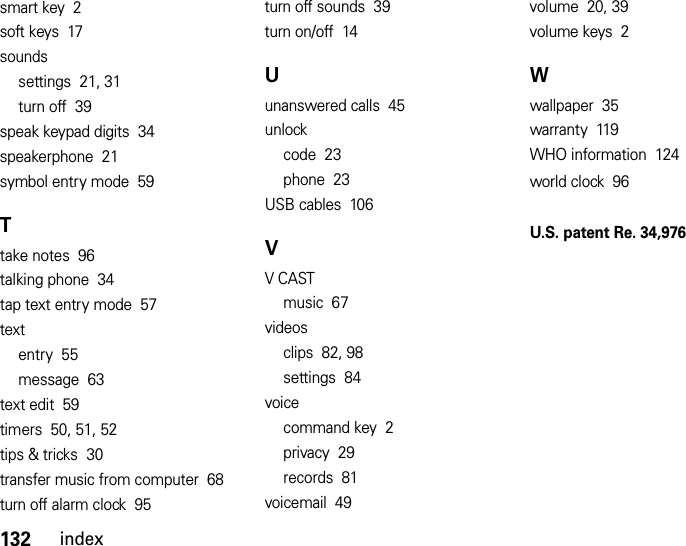 smart key 2
soft keys 17
sounds
settings 21, 31
turn off 39
speak keypad digits 34
speakerphone 21
symbol entry mode 59

T
take notes 96
talking phone 34
tap text entry mode 57
text
entry 55
message 63
text edit 59
timers 50, 51, 52
tips & tricks 30
transfer music from computer 68
turn off alarm clock 95
turn off sounds 39
turn on/off 14

U
unanswered calls 45
unlock
code 23
phone 23
USB cables 106

V
V CAST
music 67
videos
clips 82, 98
settings 84
voice
command key 2
privacy 29
records 81
voicemail 49
volume 20, 39
volume keys 2

W
wallpaper 35
warranty 119
WHO information 124
world clock 96

U.S. patent Re. 34,976

132 index